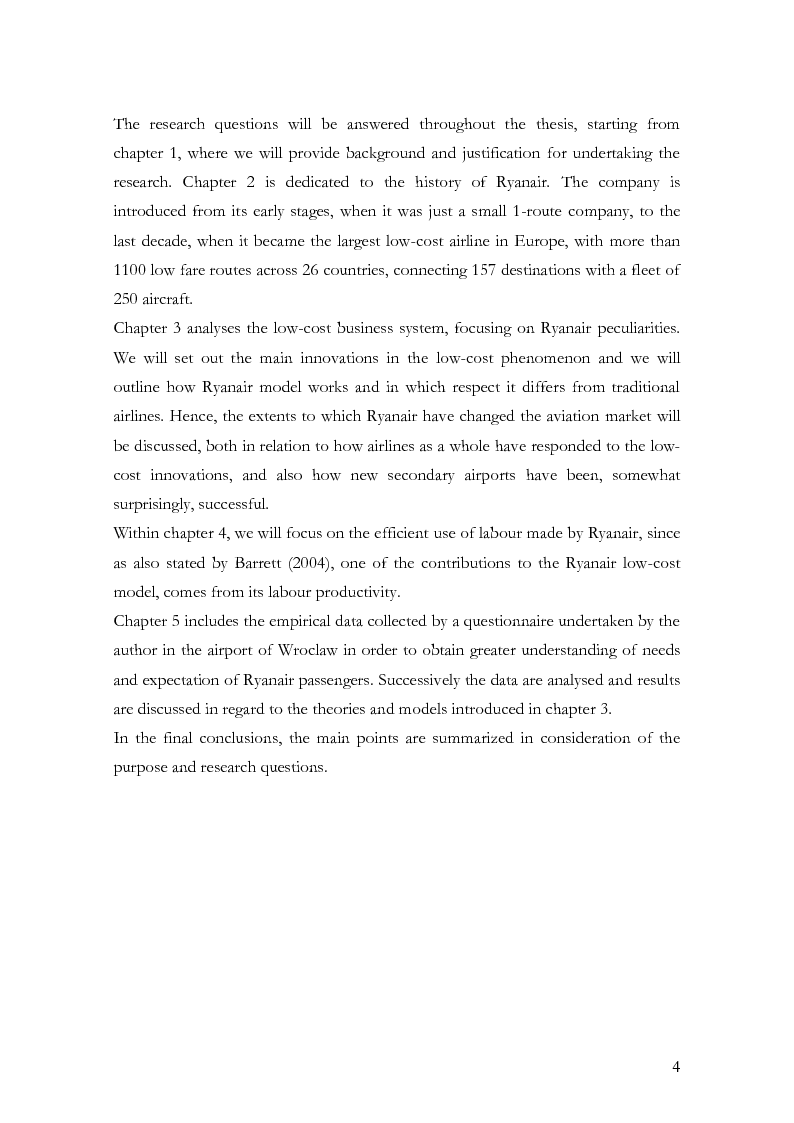 The research questions will be answered throughout the thesis, starting from chapter 1, where we will provide background and justification for undertaking the research. Chapter 2 is dedicated to the history of Ryanair. The company is introduced from its early stages, when it was just a small 1-route company, to the last decade, when it became the largest low-cost airline in Europe, with more than 1100 low fare routes across 26 countries, connecting 157 destinations with a fleet of 250 aircraft.

Chapter 3 analyses the low-cost business system, focusing on Ryanair peculiarities. We will set out the main innovations in the low-cost phenomenon and we will outline how Ryanair model works and in which respect it differs from traditional airlines. Hence, the extents to which Ryanair have changed the aviation market will be discussed, both in relation to how airlines as a whole have responded to the low-cost innovations, and also how new secondary airports have been, somewhat surprisingly, successful.

Within chapter 4, we will focus on the efficient use of labour made by Ryanair, since as also stated by Barrett (2004), one of the contributions to the Ryanair low-cost model, comes from its labour productivity.

Chapter 5 includes the empirical data collected by a questionnaire undertaken by the author in the airport of Wroclaw in order to obtain greater understanding of needs and expectation of Ryanair passengers. Successively the data are analysed and results are discussed in regard to the theories and models introduced in chapter 3.

In the final conclusions, the main points are summarized in consideration of the purpose and research questions.

4